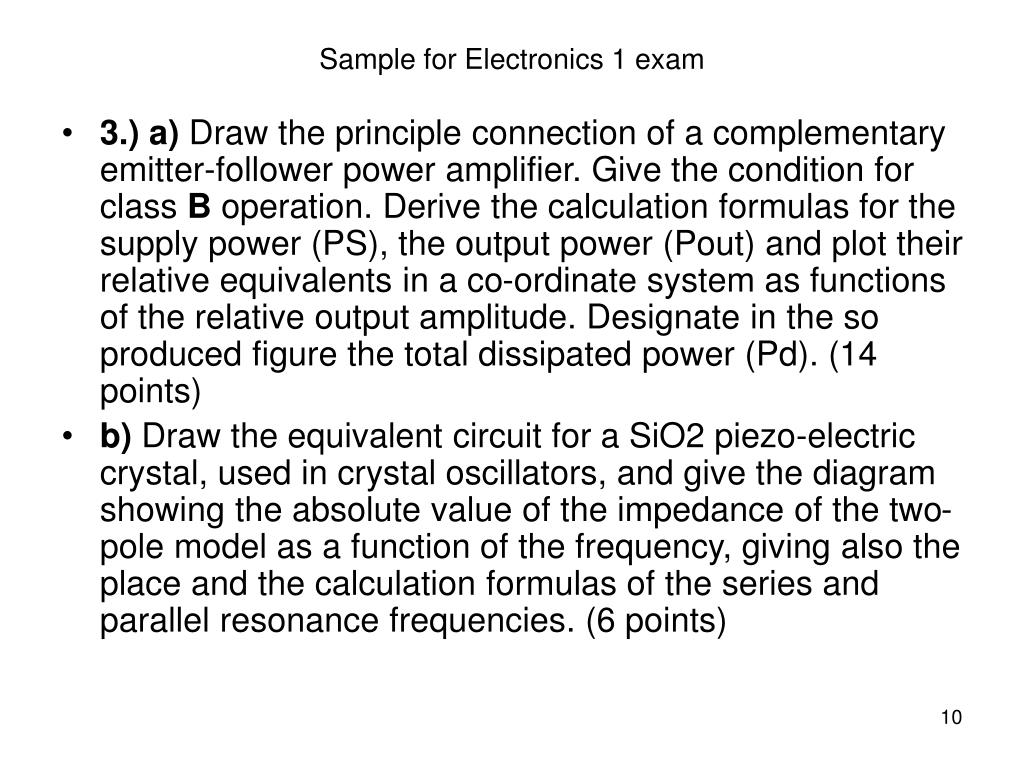 Sample for Electronics 1 exam

• 3.) a) Draw the principle connection of a complementary emitter-follower power amplifier. Give the condition for class B operation. Derive the calculation formulas for the supply power (PS), the output power (Pout) and plot their relative equivalents in a co-ordinate system as functions of the relative output amplitude. Designate in the so produced figure the total dissipated power (Pd). (14 points)

• b) Draw the equivalent circuit for a SiO2 piezo-electric crystal, used in crystal oscillators, and give the diagram showing the absolute value of the impedance of the two-pole model as a function of the frequency, giving also the place and the calculation formulas of the series and parallel resonance frequencies. (6 points)

10